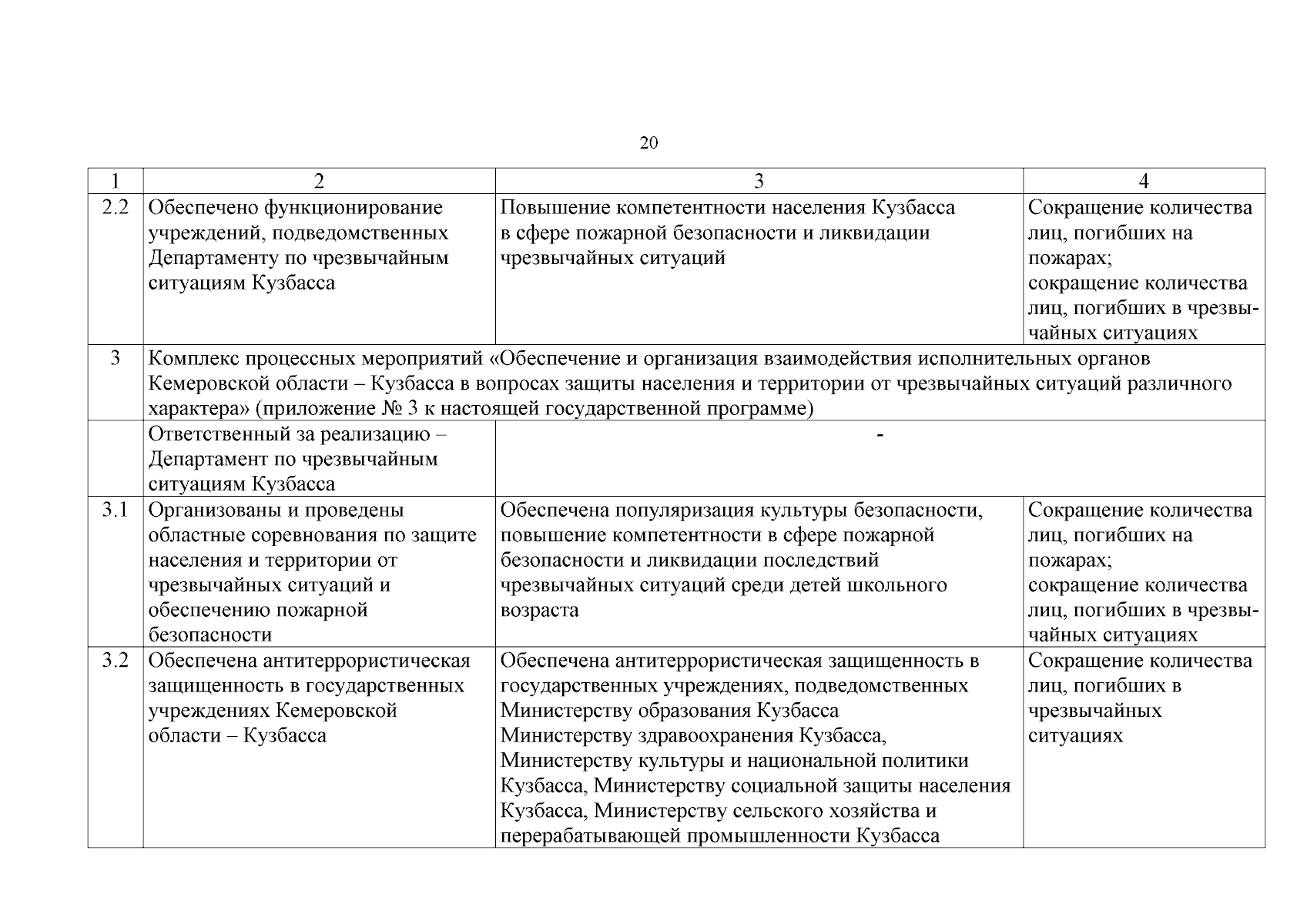 20

| 1 | 2 | 3 | 4 |
|---|---|---|---|
| 2.2 | Обеспечено функционирование учреждений, подведомственных Департаменту по чрезвычайным ситуациям Кузбасса | Повышение компетентности населения Кузбасса в сфере пожарной безопасности и ликвидации чрезвычайных ситуаций | Сокращение количества лиц, погибших на пожарах; сокращение количества лиц, погибших в чрезвычайных ситуациях |
| 3 | Комплекс процессных мероприятий «Обеспечение и организация взаимодействия исполнительных органов Кемеровской области – Кузбасса в вопросах защиты населения и территории от чрезвычайных ситуаций различного характера» (приложение № 3 к настоящей государственной программе) | | |
| | Ответственный за реализацию – Департамент по чрезвычайным ситуациям Кузбасса | - | |
| 3.1 | Организованы и проведены областные соревнования по защите населения и территории от чрезвычайных ситуаций и обеспечению пожарной безопасности | Обеспечена популяризация культуры безопасности, повышение компетентности в сфере пожарной безопасности и ликвидации последствий чрезвычайных ситуаций среди детей школьного возраста | Сокращение количества лиц, погибших на пожарах; сокращение количества лиц, погибших в чрезвычайных ситуациях |
| 3.2 | Обеспечена антитеррористическая защищенность в государственных учреждениях Кемеровской области – Кузбасса | Обеспечена антитеррористическая защищенность в государственных учреждениях, подведомственных Министерству образования Кузбасса Министерству здравоохранения Кузбасса, Министерству культуры и национальной политики Кузбасса, Министерству социальной защиты населения Кузбасса, Министерству сельского хозяйства и перерабатывающей промышленности Кузбасса | Сокращение количества лиц, погибших в чрезвычайных ситуациях |